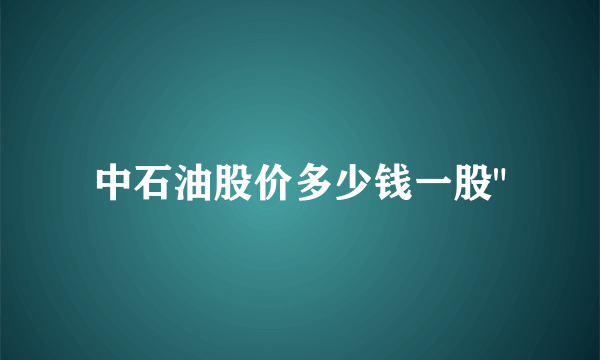 中石油股价多少钱一股"